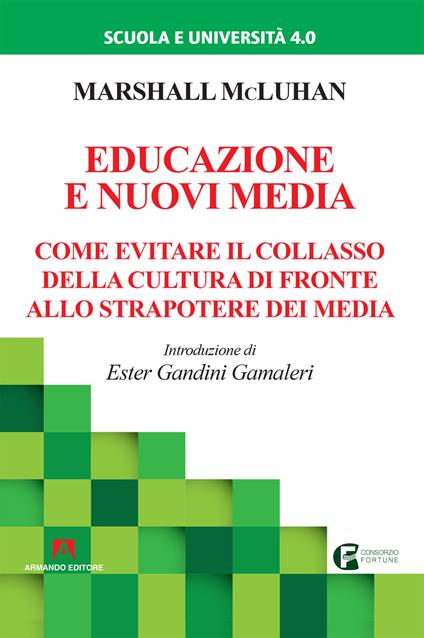 SCUOLA E UNIVERSITÀ 4.0

MARSHALL McLUHAN

EDUCAZIONE E NUOVI MEDIA

COME EVITARE IL COLLASSO DELLA CULTURA DI FRONTE ALLO STRAPOTERE DEI MEDIA

Introduzione di
Ester Gandini Gamaleri

ARMANDO EDITORE

CONSORZIO FORTUNE